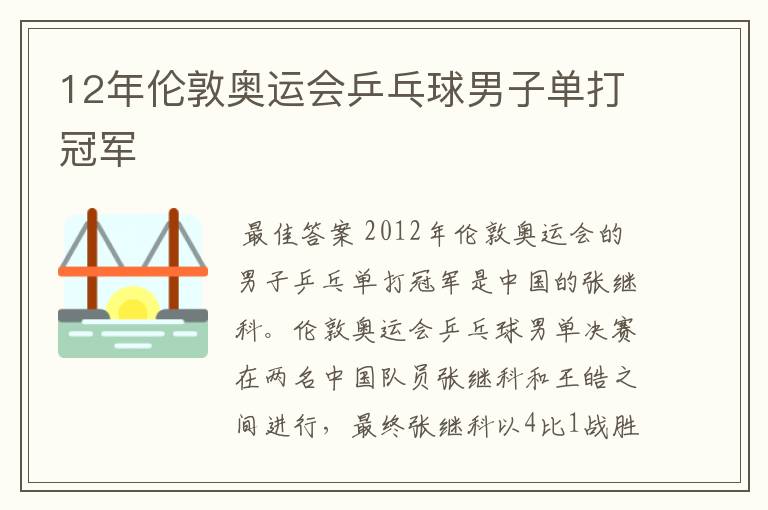 12年伦敦奥运会乒乓球男子单打冠军

最佳答案 2012年伦敦奥运会的男子乒乓单打冠军是中国的张继科。伦敦奥运会乒乓球男单决赛在两名中国队员张继科和王皓之间进行，最终张继科以4比1战胜